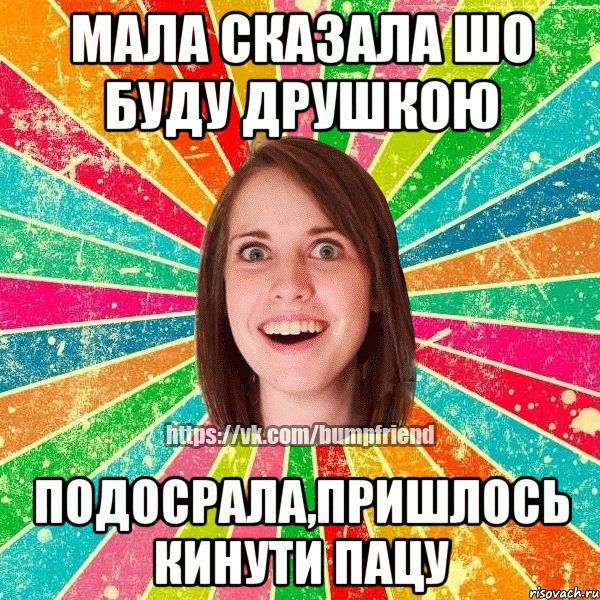 МАЛА СКАЗАЛА ШО БУДУ ДРУШКОЮ

https://vk.com/bumpfriend

ПОДОСРАЛА,ПРИШЛОСЬ КИНУТИ ПАЦУ

risovach.ru